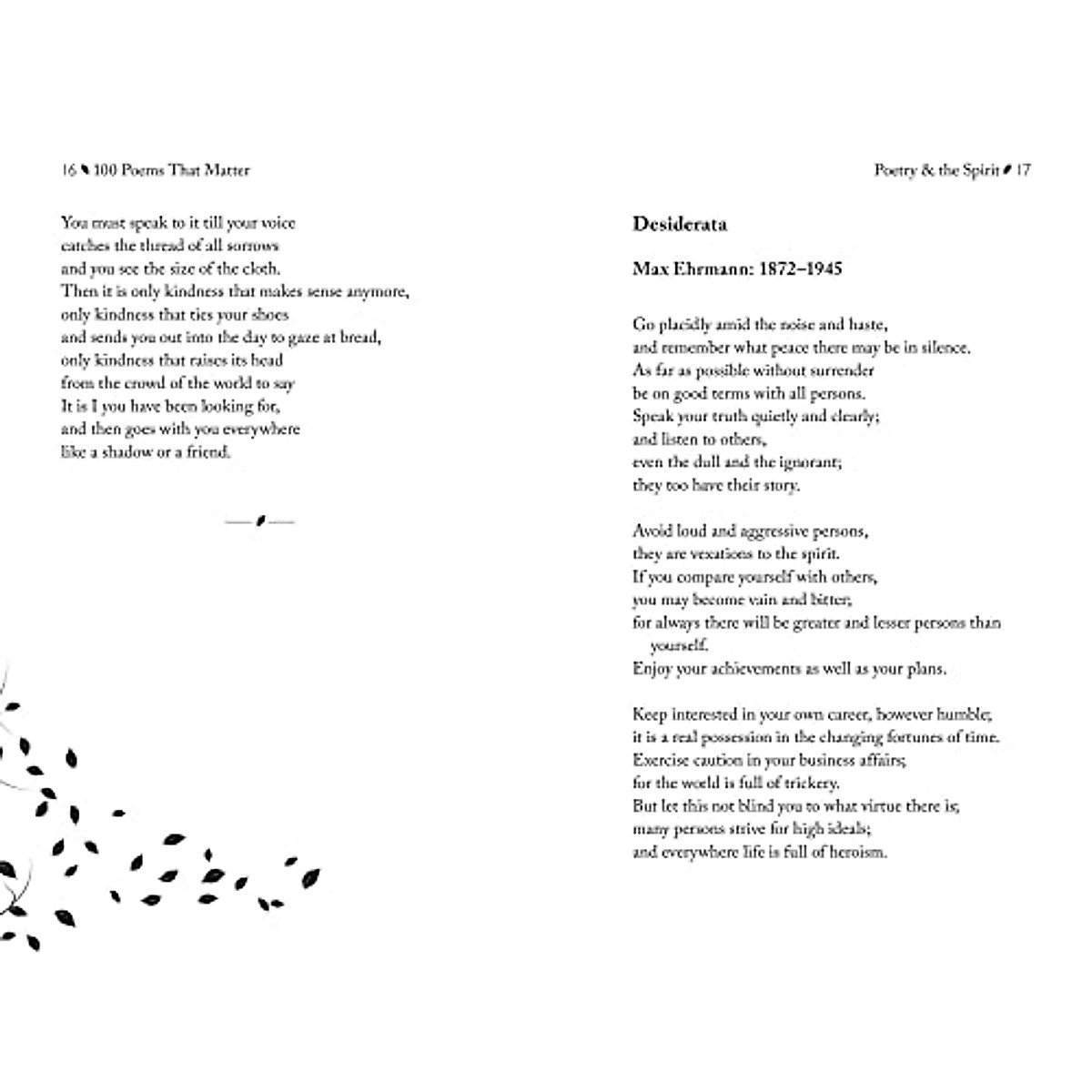 16 100 Poems That Matter

You must speak to it till your voice
catches the thread of all sorrows
and you see the size of the cloth.
Then it is only kindness that makes sense anymore,
only kindness that ties your shoes
and sends you out into the day to gaze at bread,
only kindness that raises its head
from the crowd of the world to say
It is I you have been looking for,
and then goes with you everywhere
like a shadow or a friend.

Poetry & the Spirit 17

Desiderata

Max Ehrmann: 1872–1945

Go placidly amid the noise and haste,
and remember what peace there may be in silence.
As far as possible without surrender
be on good terms with all persons.
Speak your truth quietly and clearly;
and listen to others,
even the dull and the ignorant;
they too have their story.

Avoid loud and aggressive persons,
they are vexations to the spirit.
If you compare yourself with others,
you may become vain and bitter;
for always there will be greater and lesser persons than yourself.
Enjoy your achievements as well as your plans.

Keep interested in your own career, however humble;
it is a real possession in the changing fortunes of time.
Exercise caution in your business affairs;
for the world is full of trickery.
But let this not blind you to what virtue there is;
many persons strive for high ideals;
and everywhere life is full of heroism.